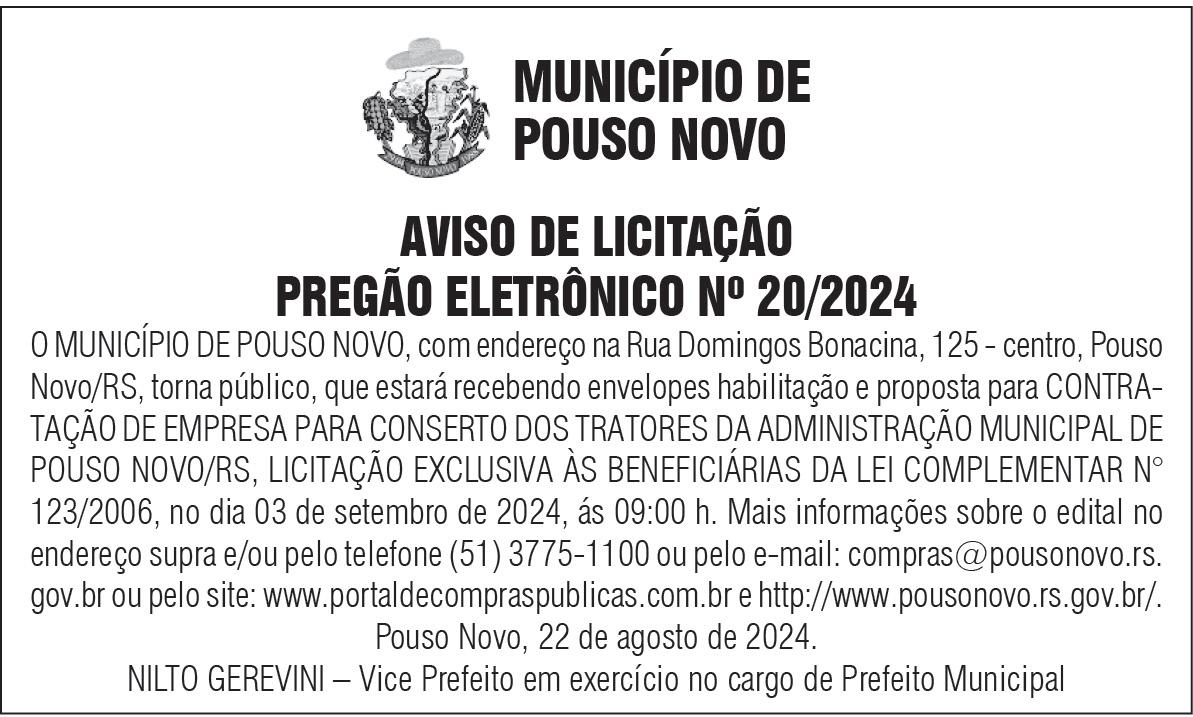 POUSO NOVO

MUNICÍPIO DE POUSO NOVO

AVISO DE LICITAÇÃO
PREGÃO ELETRÔNICO Nº 20/2024

O MUNICÍPIO DE POUSO NOVO, com endereço na Rua Domingos Bonacina, 125 - centro, Pouso Novo/RS, torna público, que estará recebendo envelopes habilitação e proposta para CONTRATAÇÃO DE EMPRESA PARA CONSERTO DOS TRATORES DA ADMINISTRAÇÃO MUNICIPAL DE POUSO NOVO/RS, LICITAÇÃO EXCLUSIVA ÀS BENEFICIÁRIAS DA LEI COMPLEMENTAR N° 123/2006, no dia 03 de setembro de 2024, ás 09:00 h. Mais informações sobre o edital no endereço supra e/ou pelo telefone (51) 3775-1100 ou pelo e-mail: compras@pousonovo.rs.gov.br ou pelo site: www.portaldecompraspublicas.com.br e http://www.pousonovo.rs.gov.br/.

Pouso Novo, 22 de agosto de 2024.

NILTO GEREVINI – Vice Prefeito em exercício no cargo de Prefeito Municipal